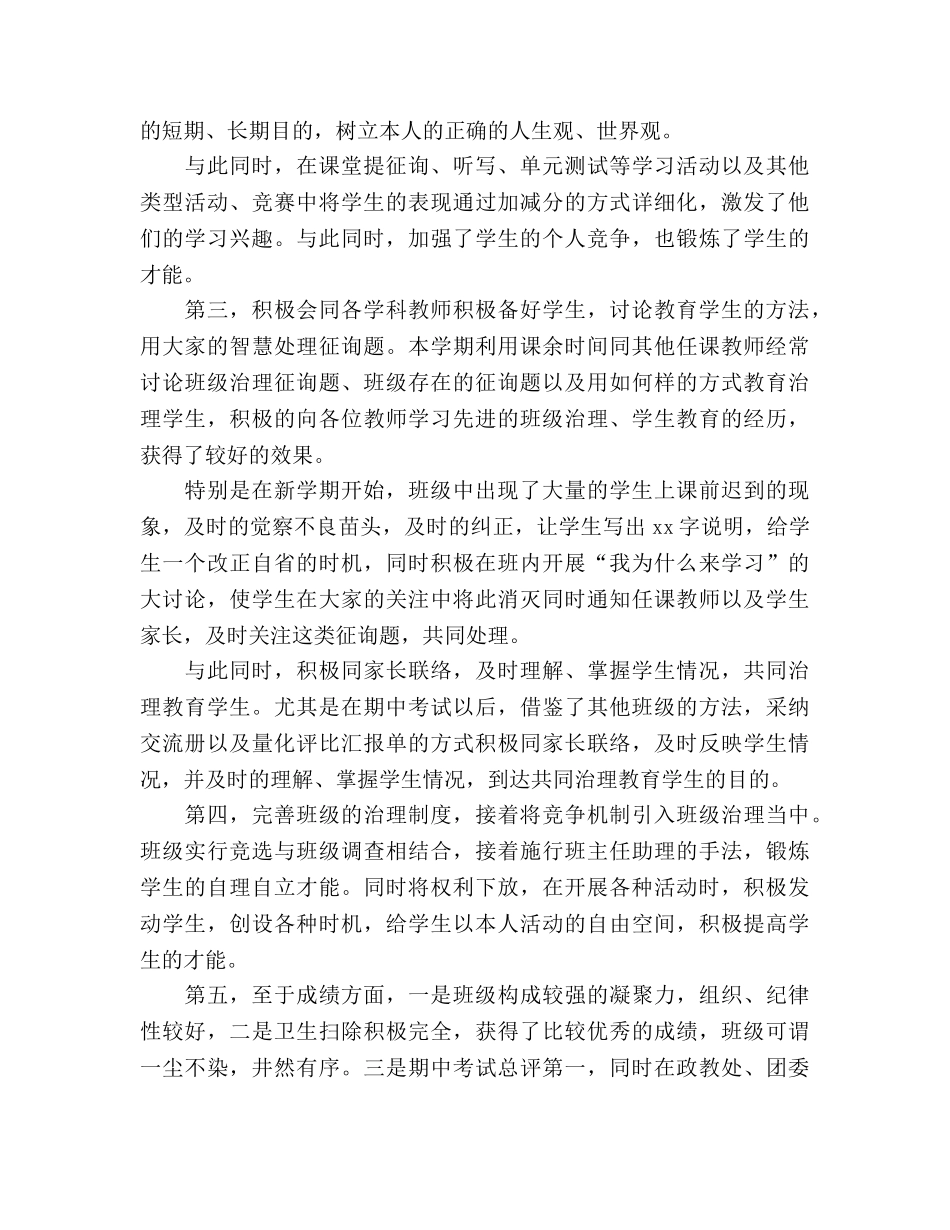 的短期、长期目的，树立本人的正确的人生观、世界观。

与此同时，在课堂提征询、听写、单元测试等学习活动以及其他类型活动、竞赛中将学生的表现通过加减分的方式详细化，激发了他们的学习兴趣。与此同时，加强了学生的个人竞争，也锻炼了学生的才能。

第三，积极会同各学科教师积极备好学生，讨论教育学生的方法，用大家的智慧处理征询题。本学期利用课余时间同其他任课教师经常讨论班级治理征询题、班级存在的征询题以及用如何样的方式教育治理学生，积极的向各位教师学习先进的班级治理、学生教育的经历，获得了较好的效果。

特别是在新学期开始，班级中出现了大量的学生上课前迟到的现象，及时的觉察不良苗头，及时的纠正，让学生写出 xx 字说明，给学生一个改正自省的时机，同时积极在班内开展“我为什么来学习”的大讨论，使学生在大家的关注中将此消灭同时通知任课教师以及学生家长，及时关注这类征询题，共同处理。

与此同时，积极同家长联络，及时理解、掌握学生情况，共同治理教育学生。尤其是在期中考试以后，借鉴了其他班级的方法，采纳交流册以及量化评比汇报单的方式积极同家长联络，及时反映学生情况，并及时的理解、掌握学生情况，到达共同治理教育学生的目的。

第四，完善班级的治理制度，接着将竞争机制引入班级治理当中。班级实行竞选与班级调查相结合，接着施行班主任助理的手法，锻炼学生的自理自立才能。同时将权利下放，在开展各种活动时，积极发动学生，创设各种时机，给学生以本人活动的自由空间，积极提高学生的才能。

第五，至于成绩方面，一是班级构成较强的凝聚力，组织、纪律性较好，二是卫生扫除积极完全，获得了比较优秀的成绩，班级可谓一尘不染，井然有序。三是期中考试总评第一，同时在政教处、团委